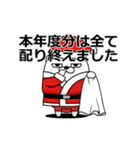 本年度分は全て
配り終えました